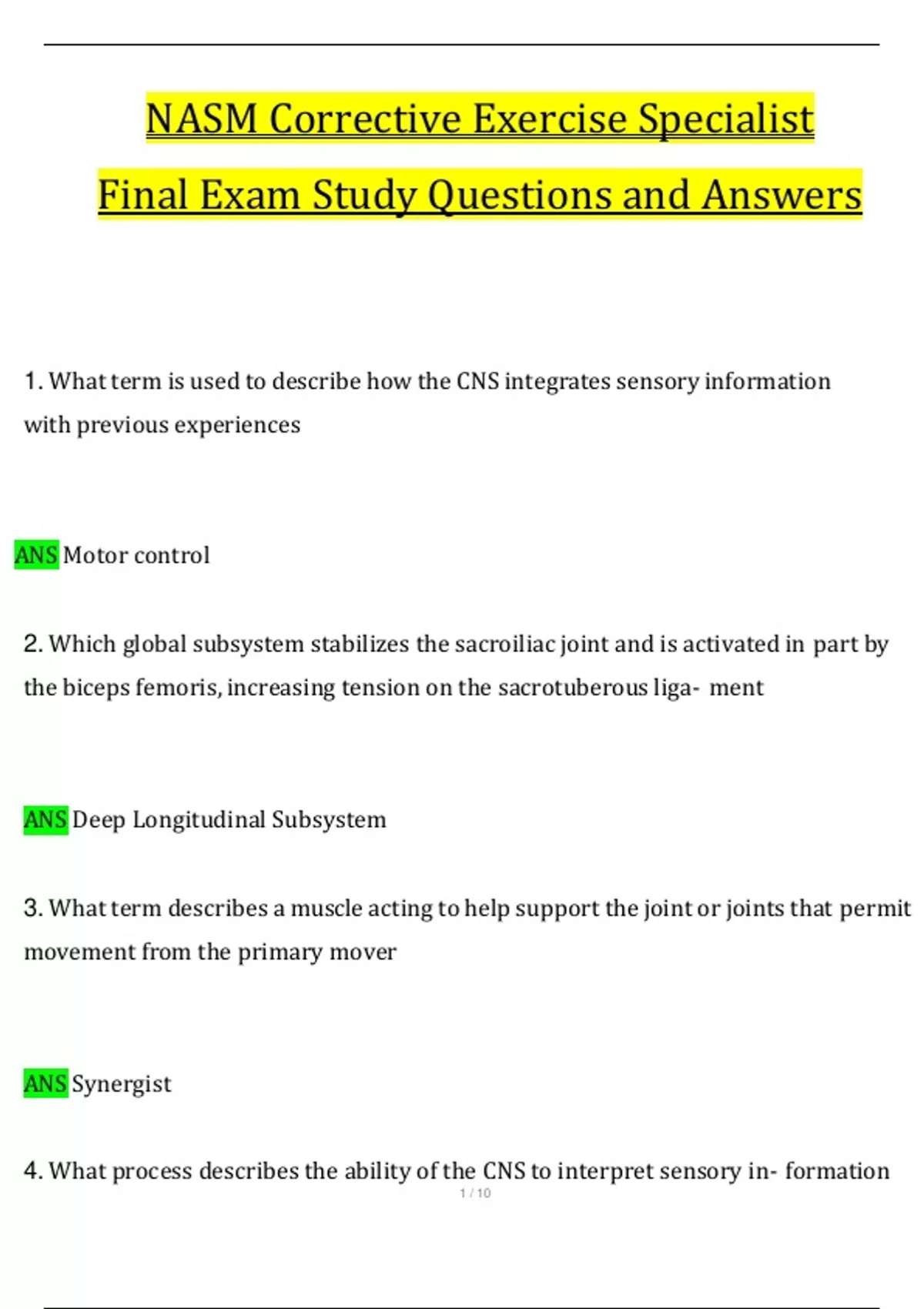 NASM Corrective Exercise Specialist Final Exam Study Questions and Answers

1. What term is used to describe how the CNS integrates sensory information with previous experiences

ANS Motor control

2. Which global subsystem stabilizes the sacroiliac joint and is activated in part by the biceps femoris, increasing tension on the sacrotuberous liga- ment

ANS Deep Longitudinal Subsystem

3. What term describes a muscle acting to help support the joint or joints that permit movement from the primary mover

ANS Synergist

4. What process describes the ability of the CNS to interpret sensory in- formation

1 / 10